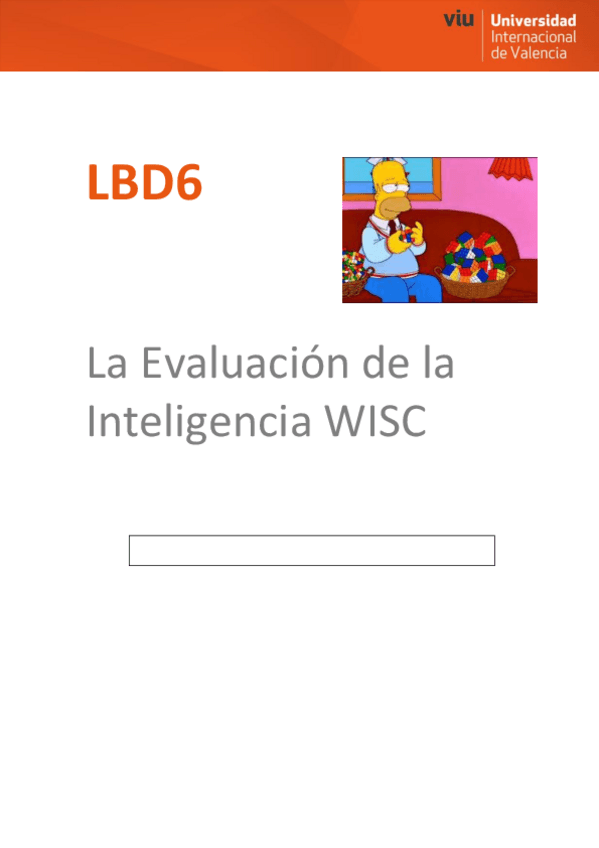 viu Universidad Internacional de Valencia

LBD6

La Evaluación de la Inteligencia WISC